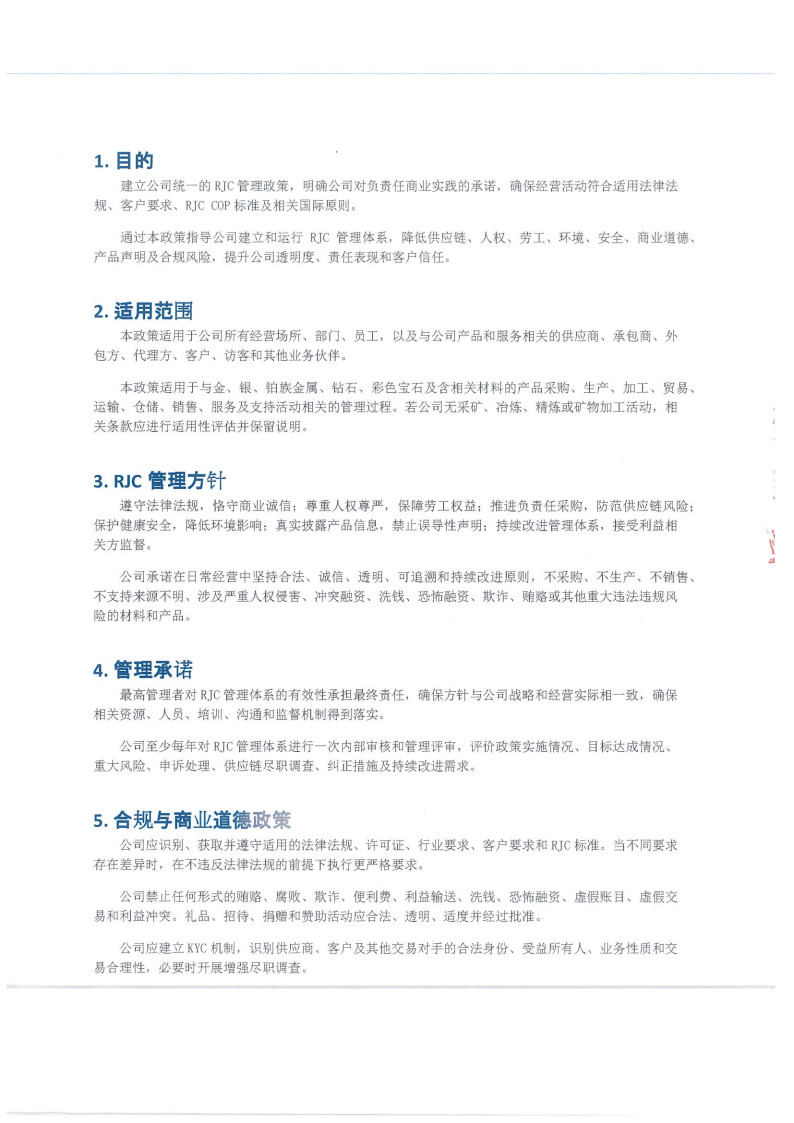 1. 目的

建立公司统一的 RJC 管理政策，明确公司对负责任商业实践的承诺，确保经营活动符合适用法律法规、客户要求、RJC COP 标准及相关国际原则。

通过本政策指导公司建立和运行 RJC 管理体系，降低供应链、人权、劳工、环境、安全、商业道德、产品声明及合规风险，提升公司透明度、责任表现和客户信任。

2. 适用范围

本政策适用于公司所有经营场所、部门、员工，以及与公司产品和服务相关的供应商、承包商、外包方、代理方、客户、访客和其他业务伙伴。

本政策适用于与金、银、铂族金属、钻石、彩色宝石及含相关材料的产品采购、生产、加工、贸易、运输、仓储、销售、服务及支持活动相关的管理过程。若公司无采矿、冶炼、精炼或矿物加工活动，相关条款应进行适用性评估并保留说明。

3. RJC 管理方针

遵守法律法规，恪守商业诚信；尊重人权尊严，保障劳工权益；推进负责任采购，防范供应链风险；保护健康安全，降低环境影响；真实披露产品信息，禁止误导性声明；持续改进管理体系，接受利益相关方监督。

公司承诺在日常经营中坚持合法、诚信、透明、可追溯和持续改进原则，不采购、不生产、不销售、不支持来源不明、涉及严重人权侵害、冲突融资、洗钱、恐怖融资、欺诈、贿赂或其他重大违法违规风险的材料和产品。

4. 管理承诺

最高管理者对 RJC 管理体系的有效性承担最终责任，确保方针与公司战略和经营实际相一致，确保相关资源、人员、培训、沟通和监督机制得到落实。

公司至少每年对 RJC 管理体系进行一次内部审核和管理评审，评价政策实施情况、目标达成情况、重大风险、申诉处理、供应链尽职调查、纠正措施及持续改进需求。

5. 合规与商业道德政策

公司应识别、获取并遵守适用的法律法规、许可证、行业要求、客户要求和 RJC 标准。当不同要求存在差异时，在不违反法律法规的前提下执行更严格要求。

公司禁止任何形式的贿赂、腐败、欺诈、便利费、利益输送、洗钱、恐怖融资、虚假账目、虚假交易和利益冲突。礼品、招待、捐赠和赞助活动应合法、透明、适度并经过批准。

公司应建立 KYC 机制，识别供应商、客户及其他交易对手的合法身份、受益所有人、业务性质和交易合理性，必要时开展增强尽职调查。